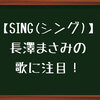 【SING（シング）】
長澤まさみの
歌に注目！